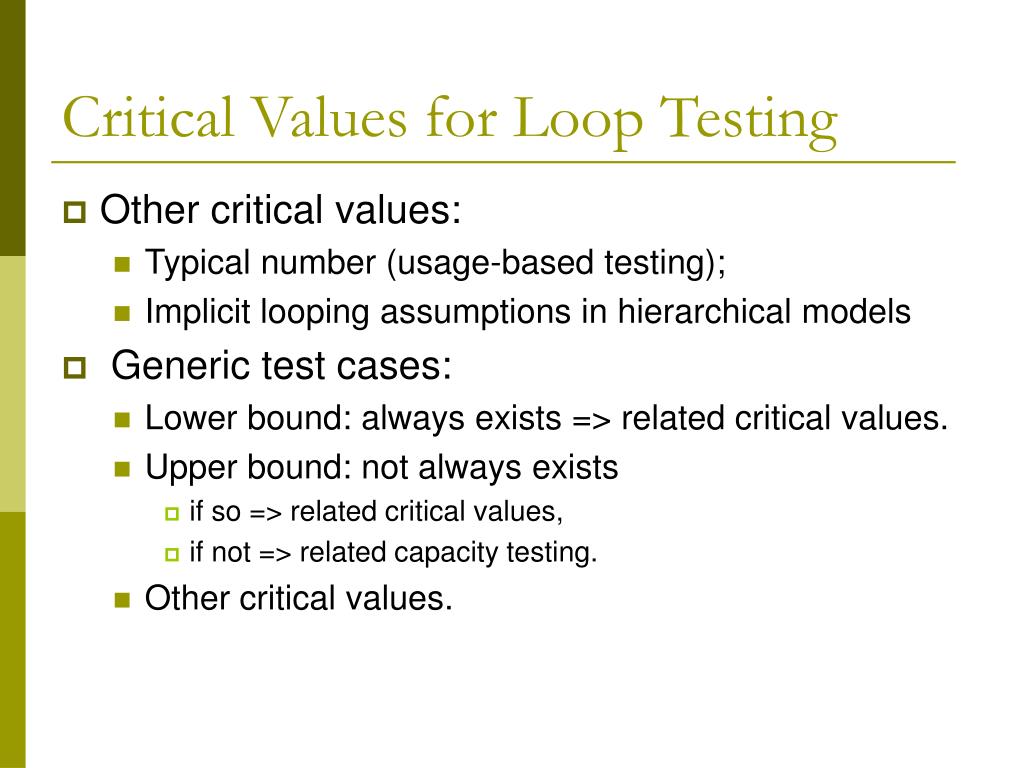 Critical Values for Loop Testing

Other critical values:

Typical number (usage-based testing);

Implicit looping assumptions in hierarchical models

Generic test cases:

Lower bound: always exists => related critical values.

Upper bound: not always exists

if so => related critical values,

if not => related capacity testing.

Other critical values.